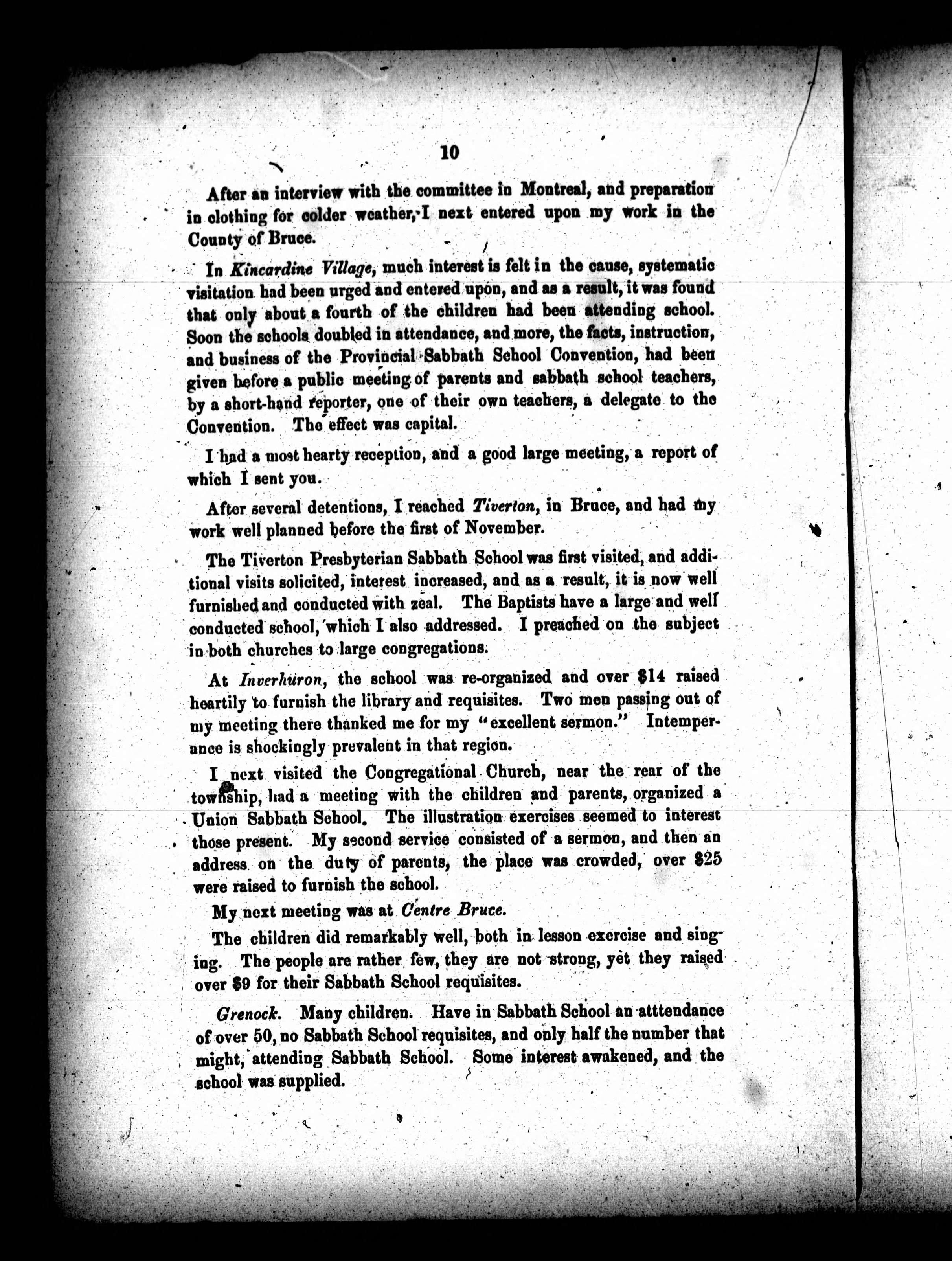 10

After an interview with the committee in Montreal, and preparation in clothing for colder weather, I next entered upon my work in the County of Bruce.

In Kincardine Village, much interest is felt in the cause, systematic visitation had been urged and entered upon, and as a result, it was found that only about a fourth of the children had been attending school. Soon the schools doubled in attendance, and more, the facts, instruction, and business of the Provincial Sabbath School Convention, had been given before a public meeting of parents and sabbath school teachers, by a short-hand reporter, one of their own teachers, a delegate to the Convention. The effect was capital.

I had a most hearty reception, and a good large meeting, a report of which I sent you.

After several detentions, I reached Tiverton, in Bruce, and had my work well planned before the first of November.

The Tiverton Presbyterian Sabbath School was first visited, and additional visits solicited, interest increased, and as a result, it is now well furnished and conducted with zeal. The Baptists have a large and well conducted school, which I also addressed. I preached on the subject in both churches to large congregations.

At Inverhuron, the school was re-organized and over $14 raised heartily to furnish the library and requisites. Two men passing out of my meeting there thanked me for my "excellent sermon." Intemperance is shockingly prevalent in that region.

I next visited the Congregational Church, near the rear of the township, had a meeting with the children and parents, organized a Union Sabbath School. The illustration exercises seemed to interest those present. My second service consisted of a sermon, and then an address on the duty of parents, the place was crowded, over $25 were raised to furnish the school.

My next meeting was at Centre Bruce.

The children did remarkably well, both in lesson exercise and singing. The people are rather few, they are not strong, yet they raised over $9 for their Sabbath School requisites.

Grenock. Many children. Have in Sabbath School an atttendance of over 50, no Sabbath School requisites, and only half the number that might, attending Sabbath School. Some interest awakened, and the school was supplied.